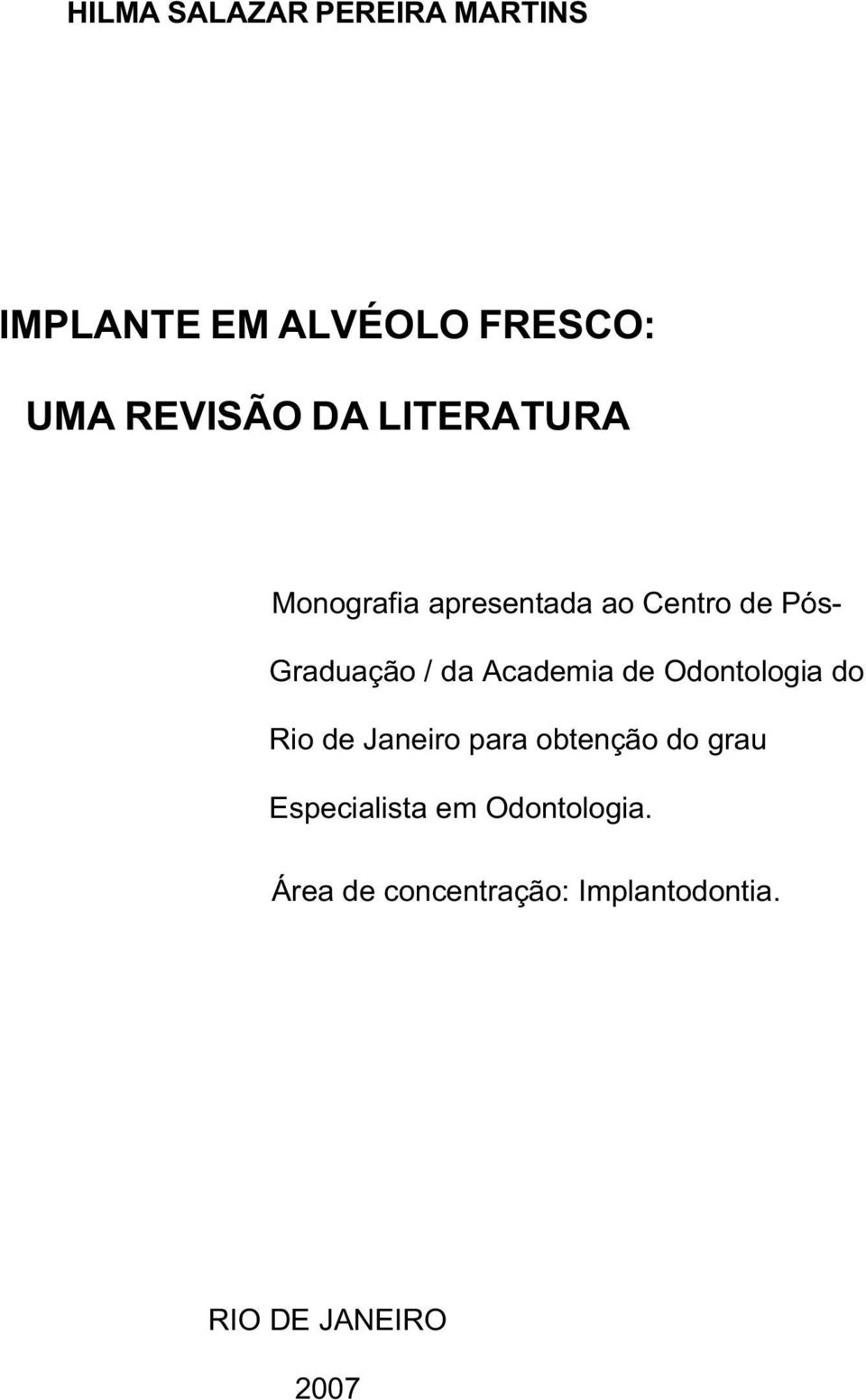 HILMA SALAZAR PEREIRA MARTINS

IMPLANTE EM ALVÉOLO FRESCO:

UMA REVISÃO DA LITERATURA

Monografia apresentada ao Centro de Pós-Graduação / da Academia de Odontologia do Rio de Janeiro para obtenção do grau Especialista em Odontologia.

Área de concentração: Implantodontia.

RIO DE JANEIRO

2007